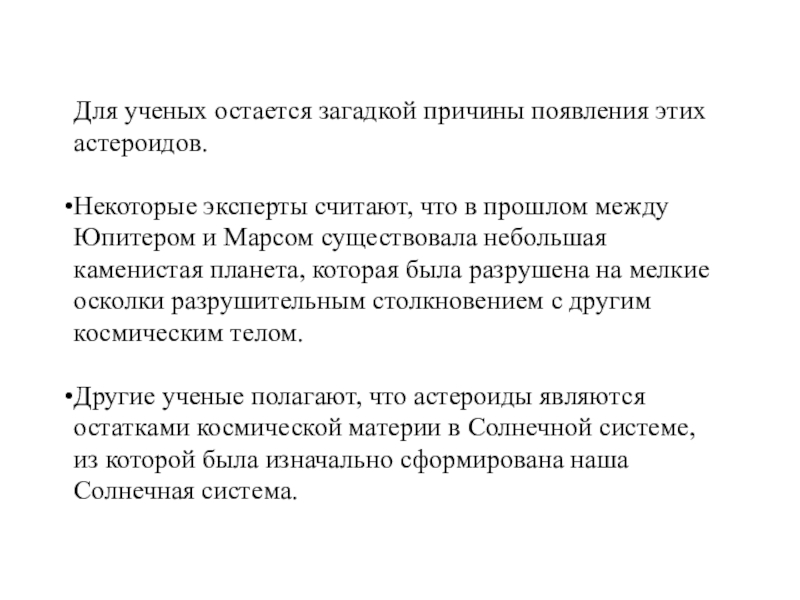 Для ученых остается загадкой причины появления этих астероидов.

•Некоторые эксперты считают, что в прошлом между Юпитером и Марсом существовала небольшая каменистая планета, которая была разрушена на мелкие осколки разрушительным столкновением с другим космическим телом.

•Другие ученые полагают, что астероиды являются остатками космической материи в Солнечной системе, из которой была изначально сформирована наша Солнечная система.